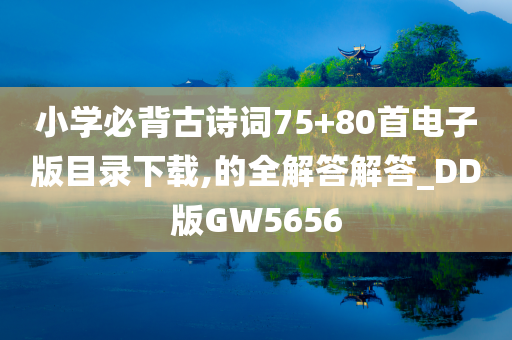 小学必背古诗词75+80首电子版目录下载,的全解答解答_DD版GW5656